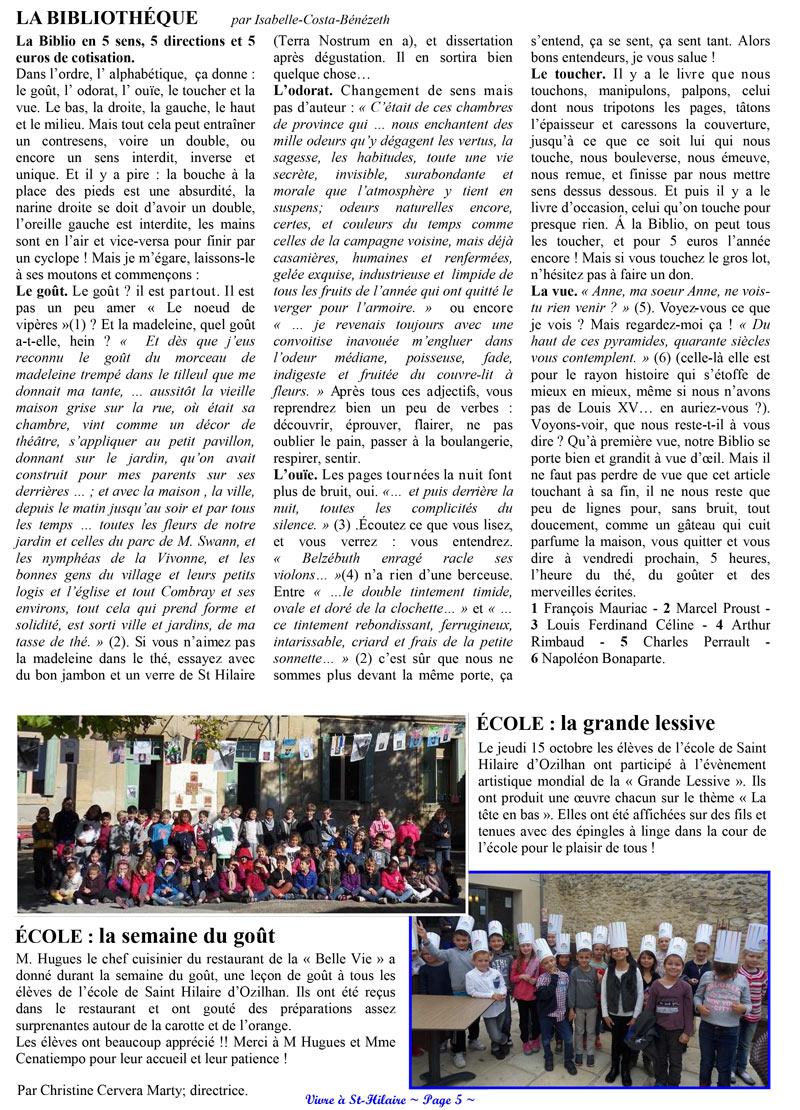 LA BIBLIOTHÉQUE par Isabelle-Costa-Bénézeth

La Biblio en 5 sens, 5 directions et 5 euros de cotisation.
Dans l'ordre, l' alphabétique, ça donne : le goût, l' odorat, l' ouïe, le toucher et la vue. Le bas, la droite, la gauche, le haut et le milieu. Mais tout cela peut entraîner un contresens, voire un double, ou encore un sens interdit, inverse et unique. Et il y a pire : la bouche à la place des pieds est une absurdité, la narine droite se doit d'avoir un double, l'oreille gauche est interdite, les mains sont en l'air et vice-versa pour finir par un cyclope ! Mais je m'égare, laissons-le à ses moutons et commençons :

Le goût. Le goût ? il est partout. Il est pas un peu amer « Le noeud de vipères »(1) ? Et la madeleine, quel goût a-t-elle, hein ? « Et dès que j'eus reconnu le goût du morceau de madeleine trempé dans le tilleul que me donnait ma tante, … aussitôt la vieille maison grise sur la rue, où était sa chambre, vint comme un décor de théâtre, s'appliquer au petit pavillon, donnant sur le jardin, qu'on avait construit pour mes parents sur ses derrières … ; et avec la maison , la ville, depuis le matin jusqu'au soir et par tous les temps … toutes les fleurs de notre jardin et celles du parc de M. Swann, et les nymphéas de la Vivonne, et les bonnes gens du village et leurs petits logis et l'église et tout Combray et ses environs, tout cela qui prend forme et solidité, est sorti ville et jardins, de ma tasse de thé. » (2). Si vous n'aimez pas la madeleine dans le thé, essayez avec du bon jambon et un verre de St Hilaire (Terra Nostrum en a), et dissertation après dégustation. Il en sortira bien quelque chose…

L'odorat. Changement de sens mais pas d'auteur : « C'était de ces chambres de province qui … nous enchantent des mille odeurs qu'y dégagent les vertus, la sagesse, les habitudes, toute une vie secrète, invisible, surabondante et morale que l'atmosphère y tient en suspens; odeurs naturelles encore, certes, et couleurs du temps comme celles de la campagne voisine, mais déjà casanières, humaines et renfermées, gelée exquise, industrieuse et limpide de tous les fruits de l'année qui ont quitté le verger pour l'armoire. » ou encore « … je revenais toujours avec une convoitise inavouée m'engluer dans l'odeur médiane, poisseuse, fade, indigeste et fruitée du couvre-lit à fleurs. » Après tous ces adjectifs, vous reprendrez bien un peu de verbes : découvrir, éprouver, flairer, ne pas oublier le pain, passer à la boulangerie, respirer, sentir.

L'ouïe. Les pages tournées la nuit font plus de bruit, oui. «… et puis derrière la nuit, toutes les complicités du silence. » (3) .Écoutez ce que vous lisez, et vous verrez : vous entendrez. « Belzébuth enragé racle ses violons… »(4) n'a rien d'une berceuse. Entre « …le double tintement timide, ovale et doré de la clochette… » et « … ce tintement rebondissant, ferrugineux, intarissable, criard et frais de la petite sonnette… » (2) c'est sûr que nous ne sommes plus devant la même porte, ça s'entend, ça se sent, ça sent tant. Alors bons entendeurs, je vous salue !

Le toucher. Il y a le livre que nous touchons, manipulons, palpons, celui dont nous tripotons les pages, tâtons l'épaisseur et caressons la couverture, jusqu'à ce que ce soit lui qui nous touche, nous bouleverse, nous émeuve, nous remue, et finisse par nous mettre sens dessus dessous. Et puis il y a le livre d'occasion, celui qu'on touche pour presque rien. Á la Biblio, on peut tous les toucher, et pour 5 euros l'année encore ! Mais si vous touchez le gros lot, n'hésitez pas à faire un don.

La vue. « Anne, ma soeur Anne, ne vois-tu rien venir ? » (5). Voyez-vous ce que je vois ? Mais regardez-moi ça ! « Du haut de ces pyramides, quarante siècles vous contemplent. » (6) (celle-là elle est pour le rayon histoire qui s'étoffe de mieux en mieux, même si nous n'avons pas de Louis XV… en auriez-vous ?). Voyons-voir, que nous reste-t-il à vous dire ? Qu'à première vue, notre Biblio se porte bien et grandit à vue d'œil. Mais il ne faut pas perdre de vue que cet article touchant à sa fin, il ne nous reste que peu de lignes pour, sans bruit, tout doucement, comme un gâteau qui cuit parfume la maison, vous quitter et vous dire à vendredi prochain, 5 heures, l'heure du thé, du goûter et des merveilles écrites.
1 François Mauriac - 2 Marcel Proust - 3 Louis Ferdinand Céline - 4 Arthur Rimbaud - 5 Charles Perrault - 6 Napoléon Bonaparte.

ÉCOLE : la grande lessive
Le jeudi 15 octobre les élèves de l'école de Saint Hilaire d'Ozilhan ont participé à l'évènement artistique mondial de la « Grande Lessive ». Ils ont produit une œuvre chacun sur le thème « La tête en bas ». Elles ont été affichées sur des fils et tenues avec des épingles à linge dans la cour de l'école pour le plaisir de tous !

ÉCOLE : la semaine du goût
M. Hugues le chef cuisinier du restaurant de la « Belle Vie » a donné durant la semaine du goût, une leçon de goût à tous les élèves de l'école de Saint Hilaire d'Ozilhan. Ils ont été reçus dans le restaurant et ont gouté des préparations assez surprenantes autour de la carotte et de l'orange.
Les élèves ont beaucoup apprécié !! Merci à M Hugues et Mme Cenatiempo pour leur accueil et leur patience !

Par Christine Cervera Marty; directrice.

Vivre à St-Hilaire ~ Page 5 ~